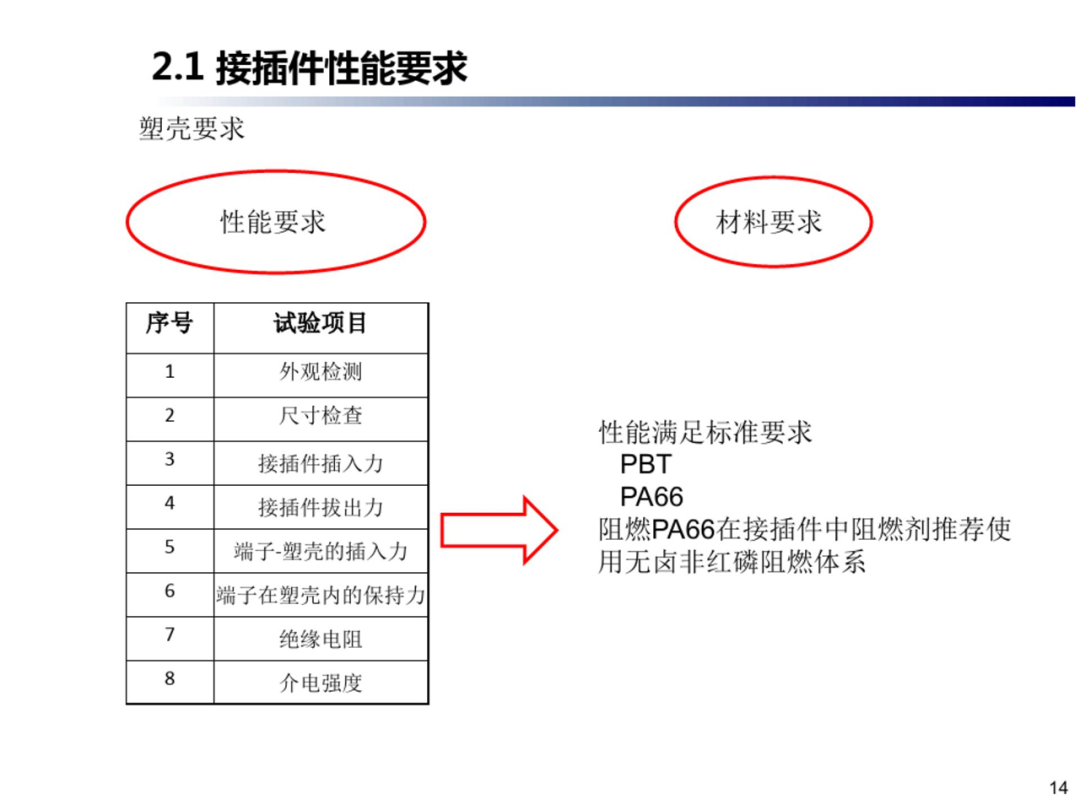 2.1 接插件性能要求

塑壳要求

性能要求

材料要求

| 序号 | 试验项目 |
|---|---|
| 1 | 外观检测 |
| 2 | 尺寸检查 |
| 3 | 接插件插入力 |
| 4 | 接插件拔出力 |
| 5 | 端子-塑壳的插入力 |
| 6 | 端子在塑壳内的保持力 |
| 7 | 绝缘电阻 |
| 8 | 介电强度 |

性能满足标准要求
PBT
PA66
阻燃PA66在接插件中阻燃剂推荐使用无卤非红磷阻燃体系

14